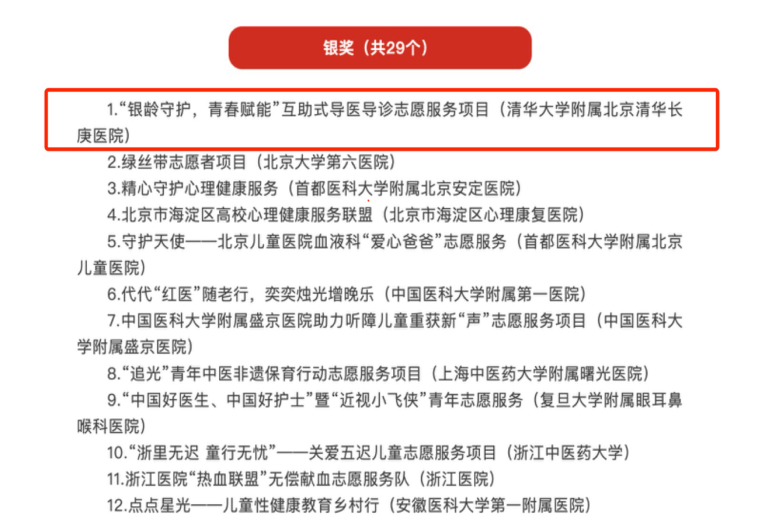 银奖（共29个）

1.“银龄守护，青春赋能”互助式导医导诊志愿服务项目（清华大学附属北京清华长庚医院）

2.绿丝带志愿者项目（北京大学第六医院）

3.精心守护心理健康服务（首都医科大学附属北京安定医院）

4.北京市海淀区高校心理健康服务联盟（北京市海淀区心理康复医院）

5.守护天使——北京儿童医院血液科“爱心爸爸”志愿服务（首都医科大学附属北京儿童医院）

6.代代“红医”随老行，奕奕烛光增晚乐（中国医科大学附属第一医院）

7.中国医科大学附属盛京医院助力听障儿童重获新“声”志愿服务项目（中国医科大学附属盛京医院）

8.“追光”青年中医非遗保育行动志愿服务项目（上海中医药大学附属曙光医院）

9.“中国好医生、中国好护士”暨“近视小飞侠”青年志愿服务（复旦大学附属眼耳鼻喉科医院）

10.“浙里无迟 童行无忧”——关爱五迟儿童志愿服务项目（浙江中医药大学）

11.浙江医院“热血联盟”无偿献血志愿服务队（浙江医院）

12.点点星光——儿童性健康教育乡村行（安徽医科大学第一附属医院）